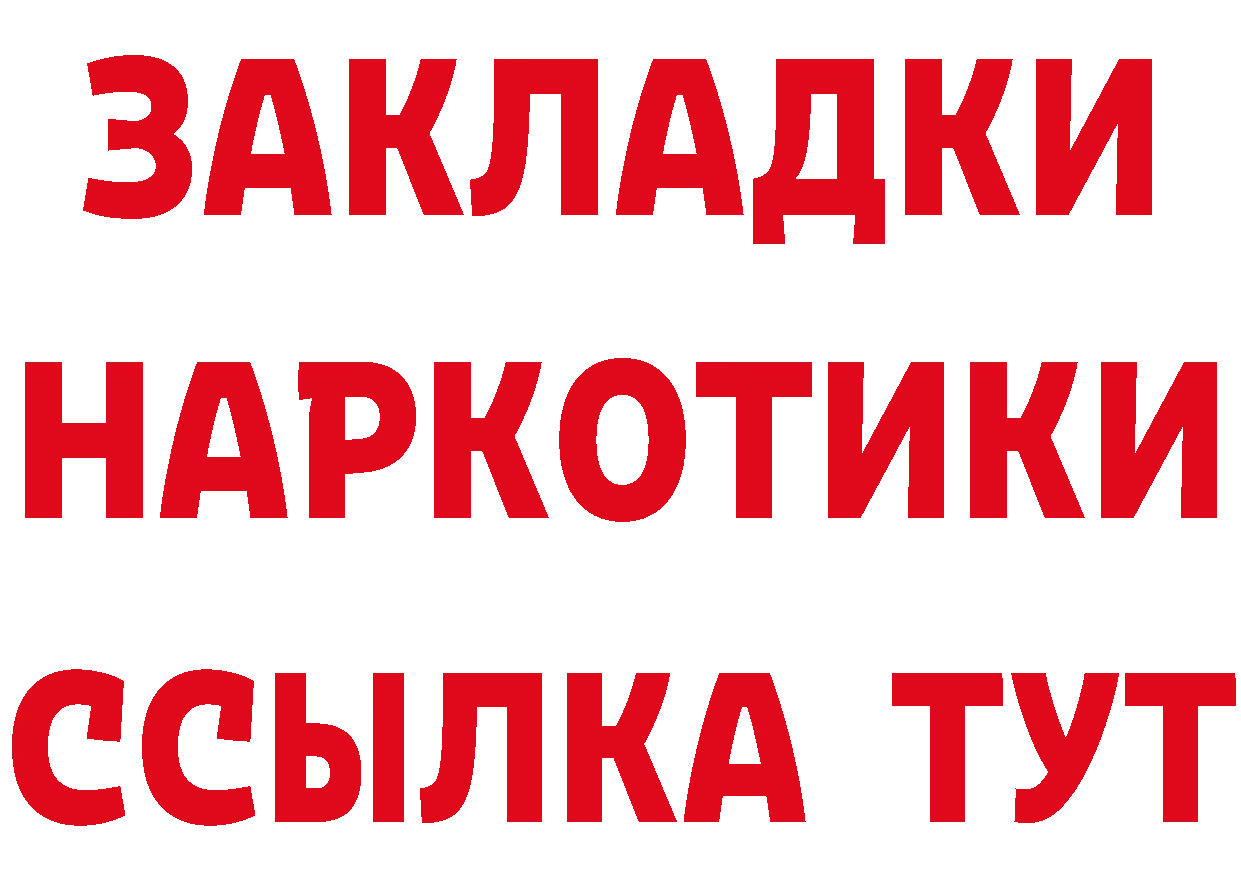 ЗАКЛАДКИ НАРКОТИКИ ССЫЛКА ТУТ